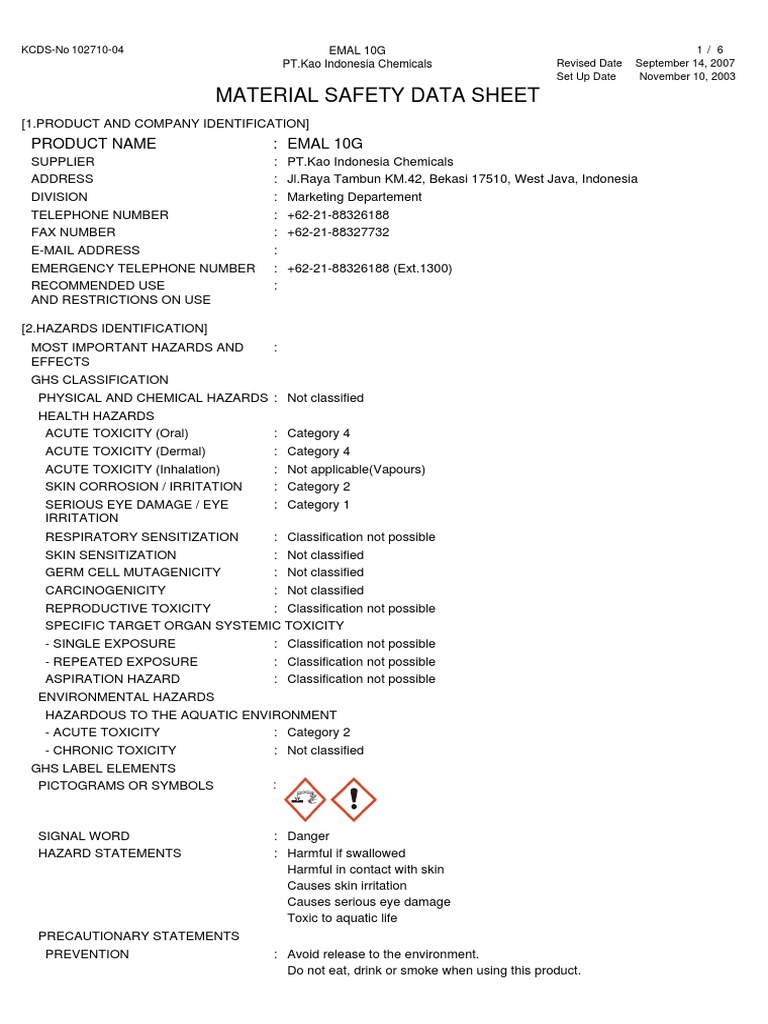 KCDS-No 102710-04

EMAL 10G
PT.Kao Indonesia Chemicals

1 / 6
Revised Date September 14, 2007
Set Up Date November 10, 2003

MATERIAL SAFETY DATA SHEET

[1.PRODUCT AND COMPANY IDENTIFICATION]

PRODUCT NAME : EMAL 10G
SUPPLIER : PT.Kao Indonesia Chemicals
ADDRESS : Jl.Raya Tambun KM.42, Bekasi 17510, West Java, Indonesia
DIVISION : Marketing Departement
TELEPHONE NUMBER : +62-21-88326188
FAX NUMBER : +62-21-88327732
E-MAIL ADDRESS :
EMERGENCY TELEPHONE NUMBER : +62-21-88326188 (Ext.1300)
RECOMMENDED USE AND RESTRICTIONS ON USE :

[2.HAZARDS IDENTIFICATION]

MOST IMPORTANT HAZARDS AND EFFECTS :
GHS CLASSIFICATION
PHYSICAL AND CHEMICAL HAZARDS : Not classified
HEALTH HAZARDS
ACUTE TOXICITY (Oral) : Category 4
ACUTE TOXICITY (Dermal) : Category 4
ACUTE TOXICITY (Inhalation) : Not applicable(Vapours)
SKIN CORROSION / IRRITATION : Category 2
SERIOUS EYE DAMAGE / EYE IRRITATION : Category 1
RESPIRATORY SENSITIZATION : Classification not possible
SKIN SENSITIZATION : Not classified
GERM CELL MUTAGENICITY : Not classified
CARCINOGENICITY : Not classified
REPRODUCTIVE TOXICITY : Classification not possible
SPECIFIC TARGET ORGAN SYSTEMIC TOXICITY
- SINGLE EXPOSURE : Classification not possible
- REPEATED EXPOSURE : Classification not possible
ASPIRATION HAZARD : Classification not possible
ENVIRONMENTAL HAZARDS
HAZARDOUS TO THE AQUATIC ENVIRONMENT
- ACUTE TOXICITY : Category 2
- CHRONIC TOXICITY : Not classified
GHS LABEL ELEMENTS
PICTOGRAMS OR SYMBOLS :

SIGNAL WORD : Danger
HAZARD STATEMENTS : Harmful if swallowed
Harmful in contact with skin
Causes skin irritation
Causes serious eye damage
Toxic to aquatic life

PRECAUTIONARY STATEMENTS
PREVENTION : Avoid release to the environment.
Do not eat, drink or smoke when using this product.